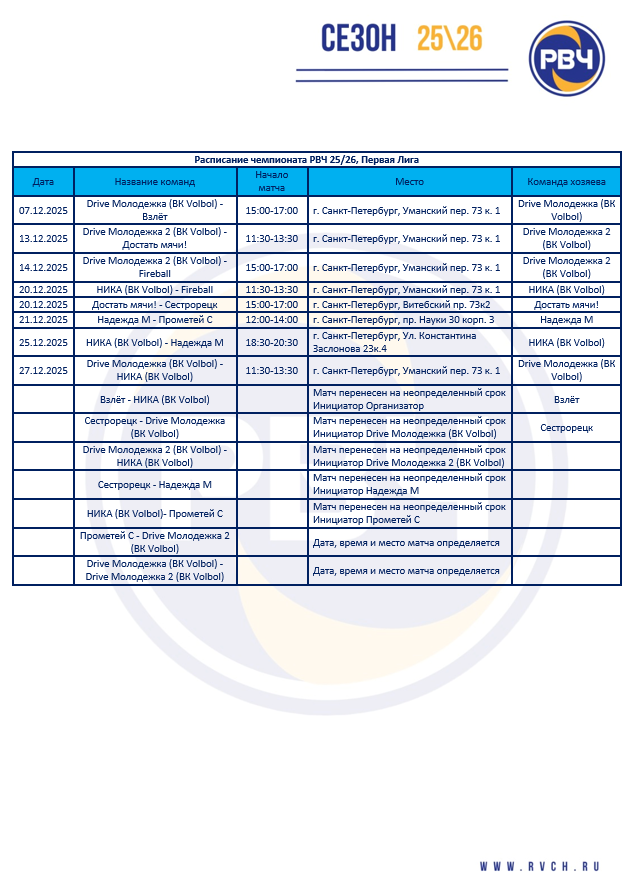 СЕЗОН 25\26

РВЧ

Расписание чемпионата РВЧ 25/26, Первая Лига

| Дата | Название команд | Начало матча | Место | Команда хозяева |
|---|---|---|---|---|
| 07.12.2025 | Drive Молодежка (ВК Volbol) - Взлёт | 15:00-17:00 | г. Санкт-Петербург, Уманский пер. 73 к. 1 | Drive Молодежка (ВК Volbol) |
| 13.12.2025 | Drive Молодежка 2 (ВК Volbol) - Достать мячи! | 11:30-13:30 | г. Санкт-Петербург, Уманский пер. 73 к. 1 | Drive Молодежка 2 (ВК Volbol) |
| 14.12.2025 | Drive Молодежка 2 (ВК Volbol) - Fireball | 15:00-17:00 | г. Санкт-Петербург, Уманский пер. 73 к. 1 | Drive Молодежка 2 (ВК Volbol) |
| 20.12.2025 | НИКА (ВК Volbol) - Fireball | 11:30-13:30 | г. Санкт-Петербург, Уманский пер. 73 к. 1 | НИКА (ВК Volbol) |
| 20.12.2025 | Достать мячи! - Сестрорецк | 15:00-17:00 | г. Санкт-Петербург, Витебский пр. 73к2 | Достать мячи! |
| 21.12.2025 | Надежда М - Прометей С | 12:00-14:00 | г. Санкт-Петербург, пр. Науки 30 корп. 3 | Надежда М |
| 25.12.2025 | НИКА (ВК Volbol) - Надежда М | 18:30-20:30 | г. Санкт-Петербург, Ул. Константина Заслонова 23к.4 | НИКА (ВК Volbol) |
| 27.12.2025 | Drive Молодежка (ВК Volbol) - НИКА (ВК Volbol) | 11:30-13:30 | г. Санкт-Петербург, Уманский пер. 73 к. 1 | Drive Молодежка (ВК Volbol) |
| | Взлёт - НИКА (ВК Volbol) | | Матч перенесен на неопределенный срок Инициатор Организатор | Взлёт |
| | Сестрорецк - Drive Молодежка (ВК Volbol) | | Матч перенесен на неопределенный срок Инициатор Drive Молодежка (ВК Volbol) | Сестрорецк |
| | Drive Молодежка 2 (ВК Volbol) - НИКА (ВК Volbol) | | Матч перенесен на неопределенный срок Инициатор Drive Молодежка 2 (ВК Volbol) | |
| | Сестрорецк - Надежда М | | Матч перенесен на неопределенный срок Инициатор Надежда М | |
| | НИКА (ВК Volbol)- Прометей С | | Матч перенесен на неопределенный срок Инициатор Прометей С | |
| | Прометей С - Drive Молодежка 2 (ВК Volbol) | | Дата, время и место матча определяется | |
| | Drive Молодежка (ВК Volbol) - Drive Молодежка 2 (ВК Volbol) | | Дата, время и место матча определяется | |

WWW.RVCH.RU